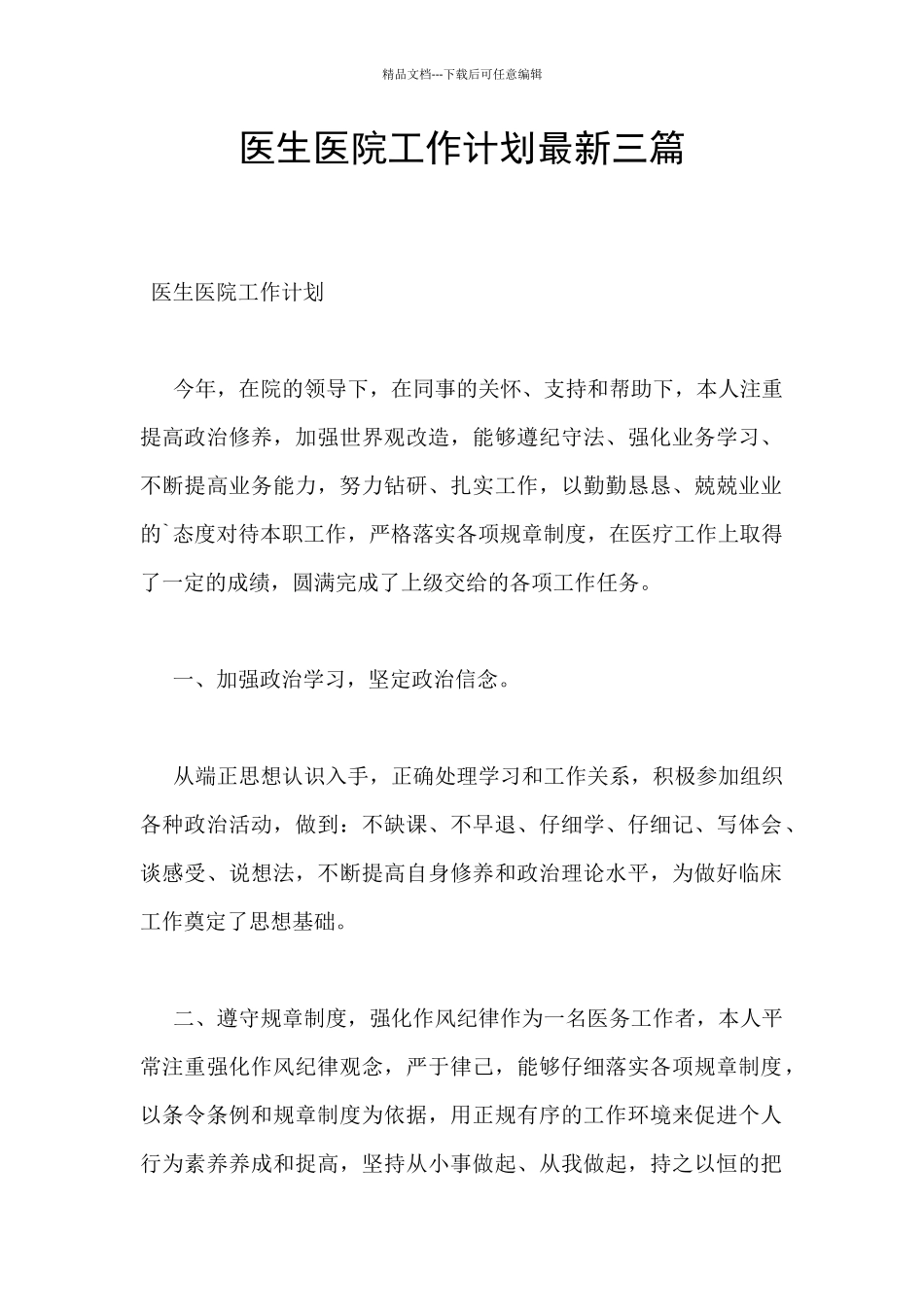 精品文档---下载后可任意编辑

医生医院工作计划最新三篇

医生医院工作计划

今年，在院的领导下，在同事的关怀、支持和帮助下，本人注重提高政治修养，加强世界观改造，能够遵纪守法、强化业务学习、不断提高业务能力，努力钻研、扎实工作，以勤勤恳恳、兢兢业业的`态度对待本职工作，严格落实各项规章制度，在医疗工作上取得了一定的成绩，圆满完成了上级交给的各项工作任务。

一、加强政治学习，坚定政治信念。

从端正思想认识入手，正确处理学习和工作关系，积极参加组织各种政治活动，做到：不缺课、不早退、仔细学、仔细记、写体会、谈感受、说想法，不断提高自身修养和政治理论水平，为做好临床工作奠定了思想基础。

二、遵守规章制度，强化作风纪律作为一名医务工作者，本人平常注重强化作风纪律观念，严于律己，能够仔细落实各项规章制度，以条令条例和规章制度为依据，用正规有序的工作环境来促进个人行为素养养成和捉高，坚持从小事做起、从我做起，持之以恒的把